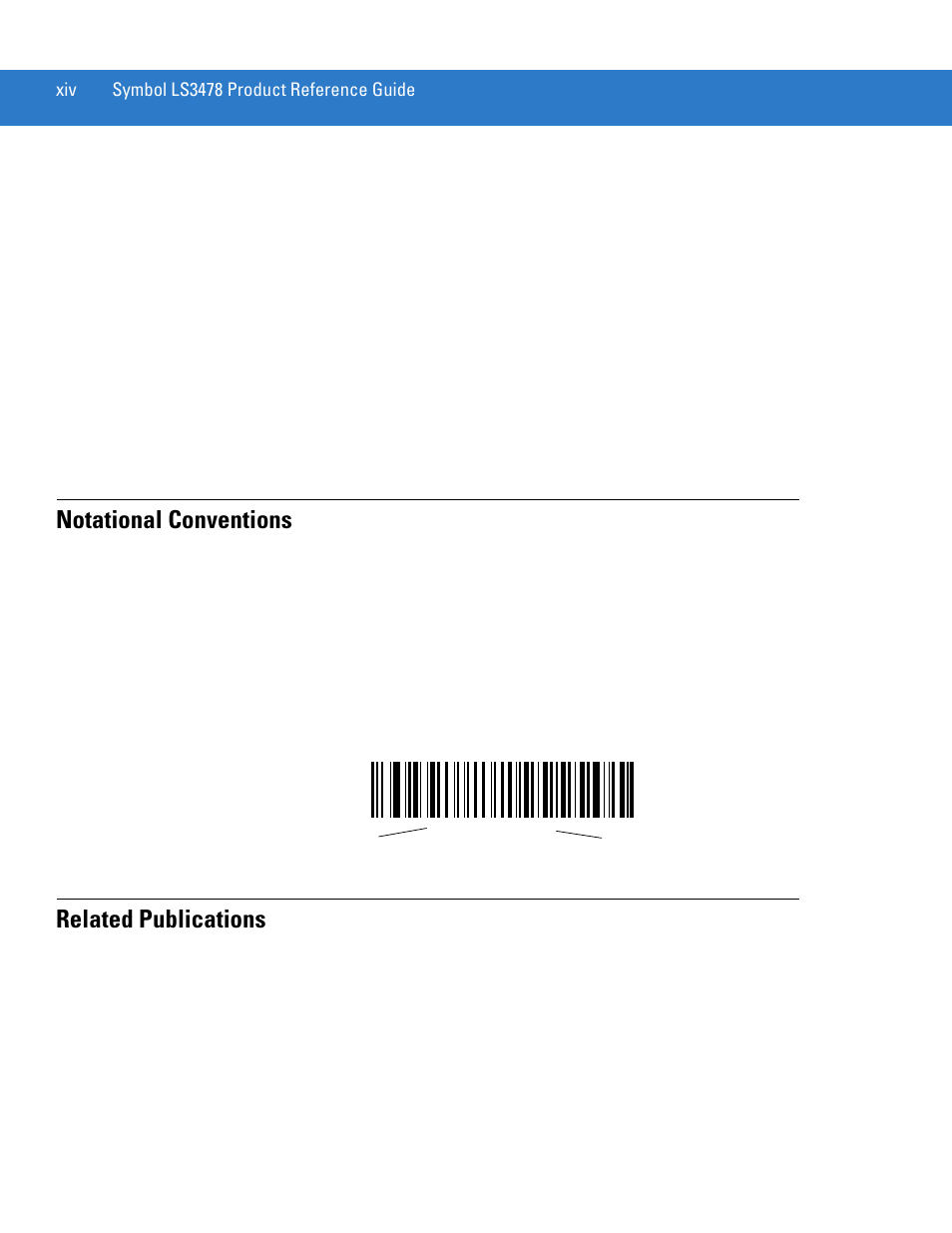 xiv Symbol LS3478 Product Reference Guide

Notational Conventions

Related Publications